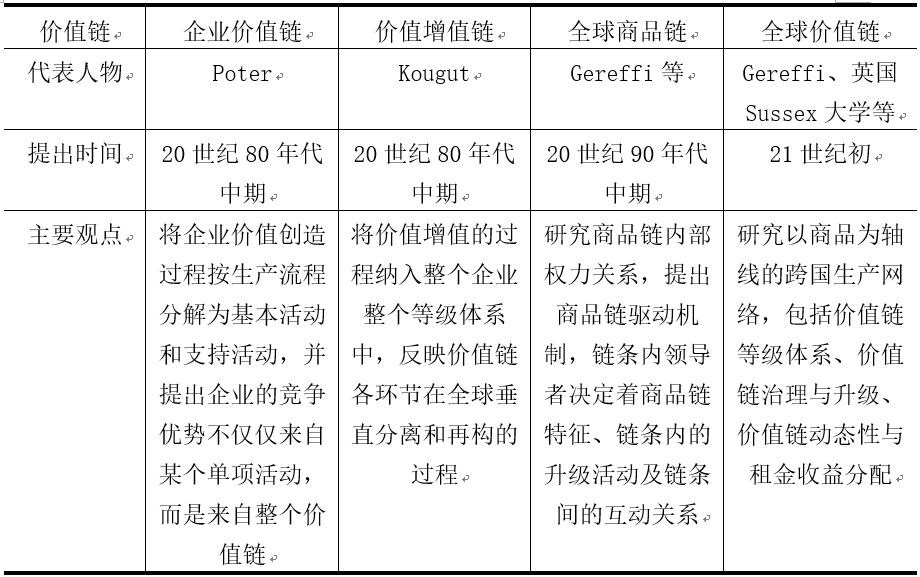 | 价值链 | 企业价值链 | 价值增值链 | 全球商品链 | 全球价值链 |
|---|---|---|---|---|
| 代表人物 | Poter | Kougut | Gereffi 等 | Gereffi、英国 Sussex 大学等 |
| 提出时间 | 20 世纪 80 年代中期 | 20 世纪 80 年代中期 | 20 世纪 90 年代中期 | 21 世纪初 |
| 主要观点 | 将企业价值创造过程按生产流程分解为基本活动和支持活动，并提出企业的竞争优势不仅仅来自某个单项活动，而是来自整个价值链 | 将价值增值的过程纳入整个企业整个等级体系中，反映价值链各环节在全球垂直分离和再构的过程 | 研究商品链内部权力关系，提出商品链驱动机制，链条内领导者决定着商品链特征、链条内的升级活动及链条间的互动关系 | 研究以商品为轴线的跨国生产网络，包括价值链等级体系、价值链治理与升级、价值链动态性与租金收益分配 |